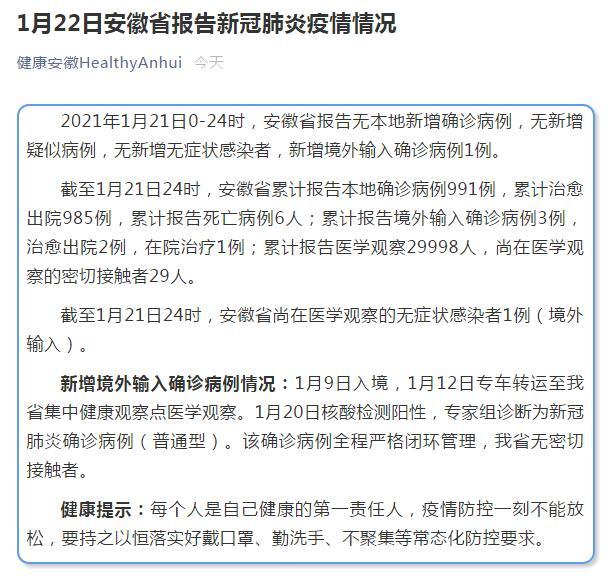 1月22日安徽省报告新冠肺炎疫情情况

健康安徽HealthyAnhui 今天

2021年1月21日0-24时，安徽省报告无本地新增确诊病例，无新增疑似病例，无新增无症状感染者，新增境外输入确诊病例1例。

截至1月21日24时，安徽省累计报告本地确诊病例991例，累计治愈出院985例，累计报告死亡病例6人；累计报告境外输入确诊病例3例，治愈出院2例，在院治疗1例；累计报告医学观察29998人，尚在医学观察的密切接触者29人。

截至1月21日24时，安徽省尚在医学观察的无症状感染者1例（境外输入）。

新增境外输入确诊病例情况：1月9日入境，1月12日专车转运至我省集中健康观察点医学观察。1月20日核酸检测阳性，专家组诊断为新冠肺炎确诊病例（普通型）。该确诊病例全程严格闭环管理，我省无密切接触者。

健康提示：每个人是自己健康的第一责任人，疫情防控一刻不能放松，要持之以恒落实好戴口罩、勤洗手、不聚集等常态化防控要求。